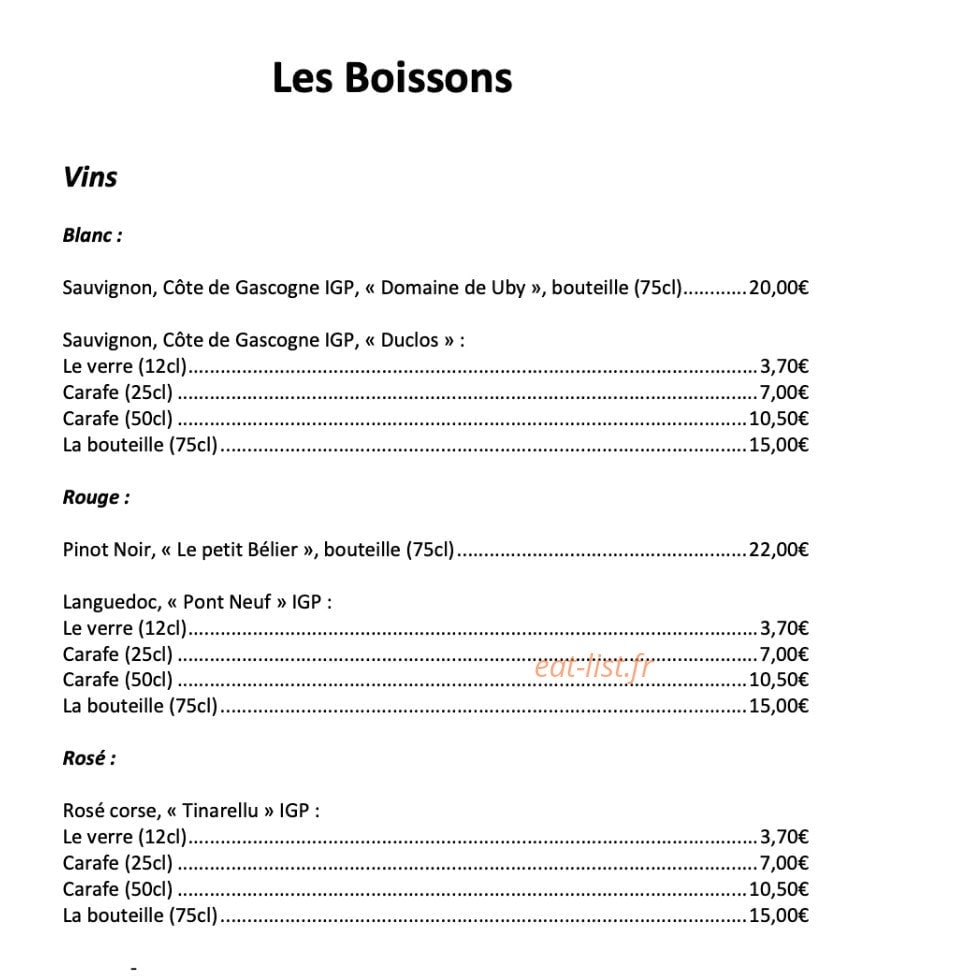 Les Boissons

Vins

Blanc :

Sauvignon, Côte de Gascogne IGP, « Domaine de Uby », bouteille (75cl) 20,00€

Sauvignon, Côte de Gascogne IGP, « Duclos » :
Le verre (12cl) 3,70€
Carafe (25cl) 7,00€
Carafe (50cl) 10,50€
La bouteille (75cl) 15,00€

Rouge :

Pinot Noir, « Le petit Bélier », bouteille (75cl) 22,00€

Languedoc, « Pont Neuf » IGP :
Le verre (12cl) 3,70€
Carafe (25cl) 7,00€
Carafe (50cl) 10,50€
La bouteille (75cl) 15,00€

Rosé :

Rosé corse, « Tinarellu » IGP :
Le verre (12cl) 3,70€
Carafe (25cl) 7,00€
Carafe (50cl) 10,50€
La bouteille (75cl) 15,00€

-

eat-list.fr